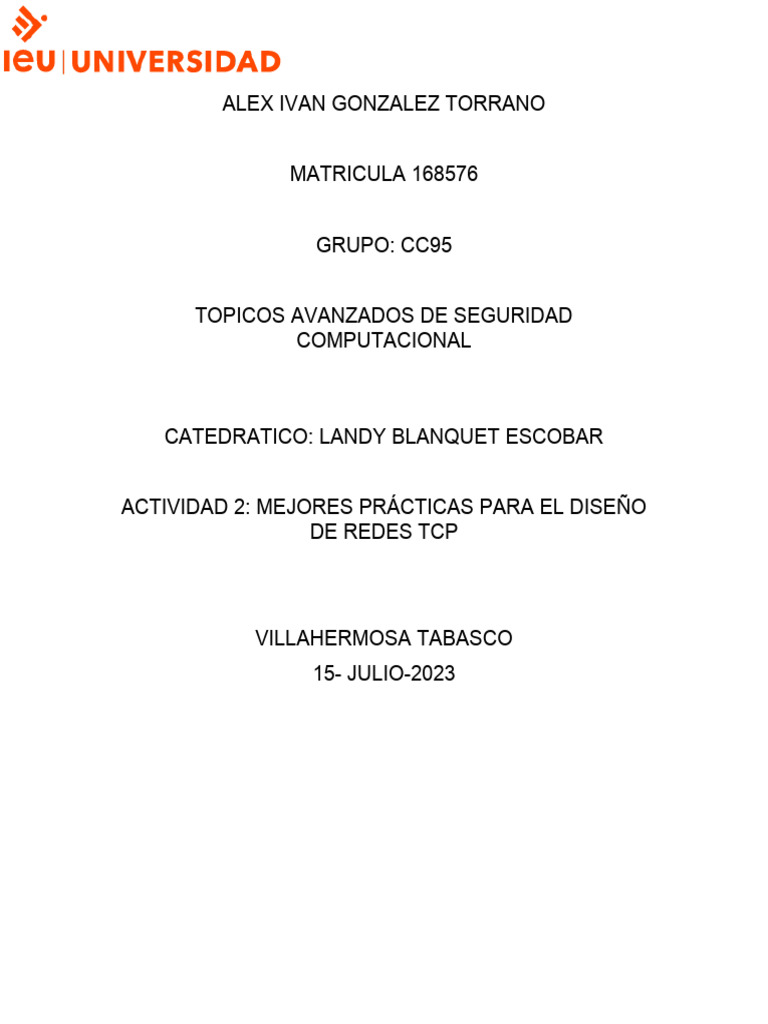 ieu | UNIVERSIDAD

ALEX IVAN GONZALEZ TORRANO

MATRICULA 168576

GRUPO: CC95

TOPICOS AVANZADOS DE SEGURIDAD COMPUTACIONAL

CATEDRATICO: LANDY BLANQUET ESCOBAR

ACTIVIDAD 2: MEJORES PRÁCTICAS PARA EL DISEÑO DE REDES TCP

VILLAHERMOSA TABASCO
15- JULIO-2023